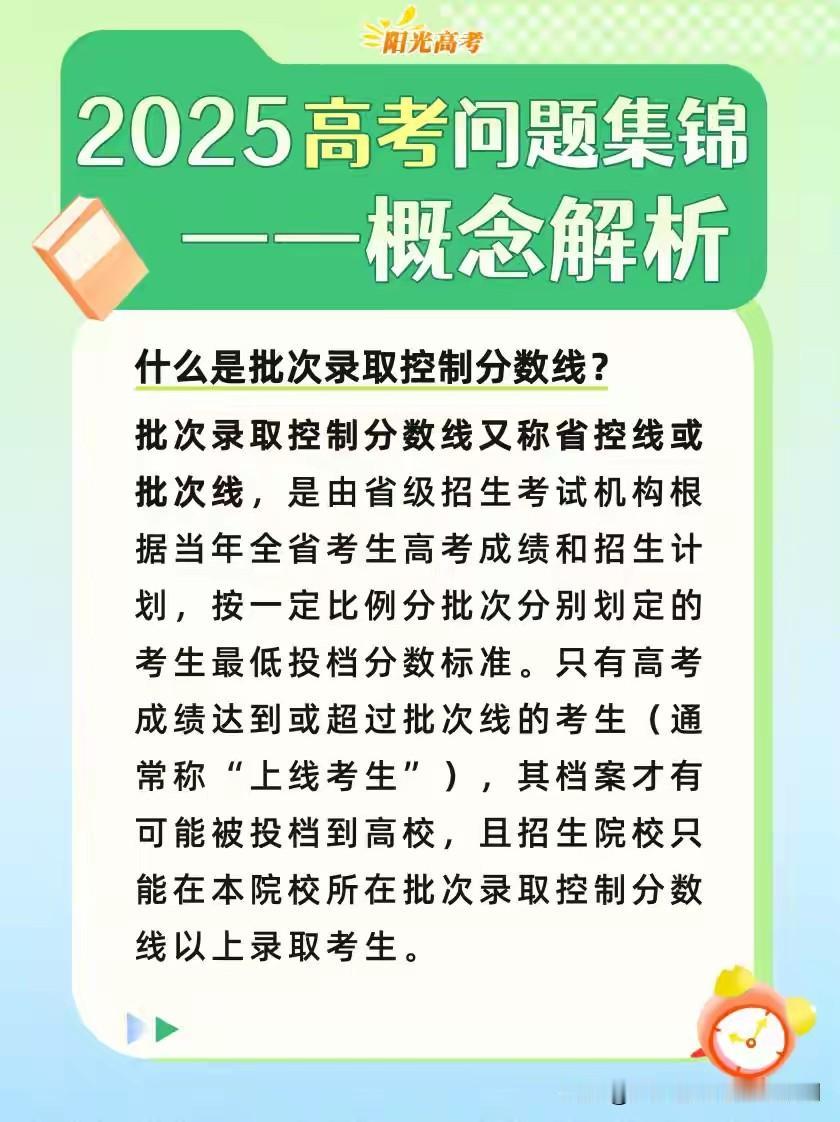 阳光高考

2025高考问题集锦
——概念解析

什么是批次录取控制分数线？

批次录取控制分数线又称省控线或批次线，是由省级招生考试机构根据当年全省考生高考成绩和招生计划，按一定比例分批次分别划定的考生最低投档分数标准。只有高考成绩达到或超过批次线的考生（通常称“上线考生”），其档案才有可能被投档到高校，且招生院校只能在本院校所在批次录取控制分数线以上录取考生。